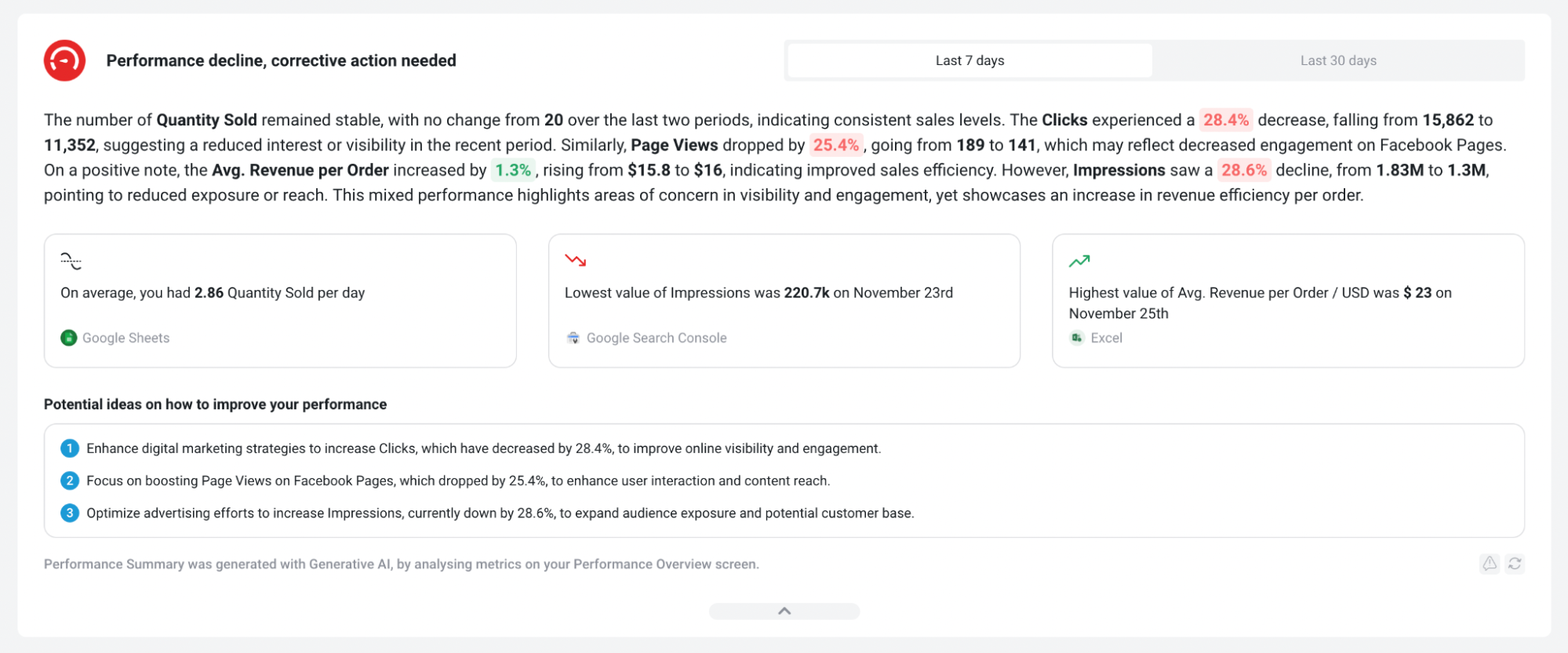 Performance decline, corrective action needed

Last 7 days

Last 30 days

The number of Quantity Sold remained stable, with no change from 20 over the last two periods, indicating consistent sales levels. The Clicks experienced a 28.4% decrease, falling from 15,862 to 11,352, suggesting a reduced interest or visibility in the recent period. Similarly, Page Views dropped by 25.4%, going from 189 to 141, which may reflect decreased engagement on Facebook Pages. On a positive note, the Avg. Revenue per Order increased by 1.3%, rising from $15.8 to $16, indicating improved sales efficiency. However, Impressions saw a 28.6% decline, from 1.83M to 1.3M, pointing to reduced exposure or reach. This mixed performance highlights areas of concern in visibility and engagement, yet showcases an increase in revenue efficiency per order.

On average, you had 2.86 Quantity Sold per day

Google Sheets

Lowest value of Impressions was 220.7k on November 23rd

Google Search Console

Highest value of Avg. Revenue per Order / USD was $ 23 on November 25th

Excel

Potential ideas on how to improve your performance

1 Enhance digital marketing strategies to increase Clicks, which have decreased by 28.4%, to improve online visibility and engagement.

2 Focus on boosting Page Views on Facebook Pages, which dropped by 25.4%, to enhance user interaction and content reach.

3 Optimize advertising efforts to increase Impressions, currently down by 28.6%, to expand audience exposure and potential customer base.

Performance Summary was generated with Generative AI, by analysing metrics on your Performance Overview screen.